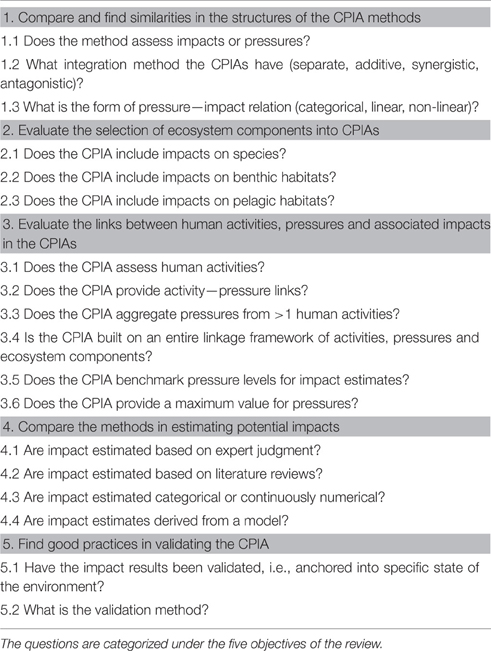 1. Compare and find similarities in the structures of the CPIA methods

1.1 Does the method assess impacts or pressures?

1.2 What integration method the CPIAs have (separate, additive, synergistic, antagonistic)?

1.3 What is the form of pressure—impact relation (categorical, linear, non-linear)?

2. Evaluate the selection of ecosystem components into CPIAs

2.1 Does the CPIA include impacts on species?

2.2 Does the CPIA include impacts on benthic habitats?

2.3 Does the CPIA include impacts on pelagic habitats?

3. Evaluate the links between human activities, pressures and associated impacts in the CPIAs

3.1 Does the CPIA assess human activities?

3.2 Does the CPIA provide activity—pressure links?

3.3 Does the CPIA aggregate pressures from >1 human activities?

3.4 Is the CPIA built on an entire linkage framework of activities, pressures and ecosystem components?

3.5 Does the CPIA benchmark pressure levels for impact estimates?

3.6 Does the CPIA provide a maximum value for pressures?

4. Compare the methods in estimating potential impacts

4.1 Are impact estimated based on expert judgment?

4.2 Are impact estimated based on literature reviews?

4.3 Are impact estimated categorical or continuously numerical?

4.4 Are impact estimates derived from a model?

5. Find good practices in validating the CPIA

5.1 Have the impact results been validated, i.e., anchored into specific state of the environment?

5.2 What is the validation method?

The questions are categorized under the five objectives of the review.